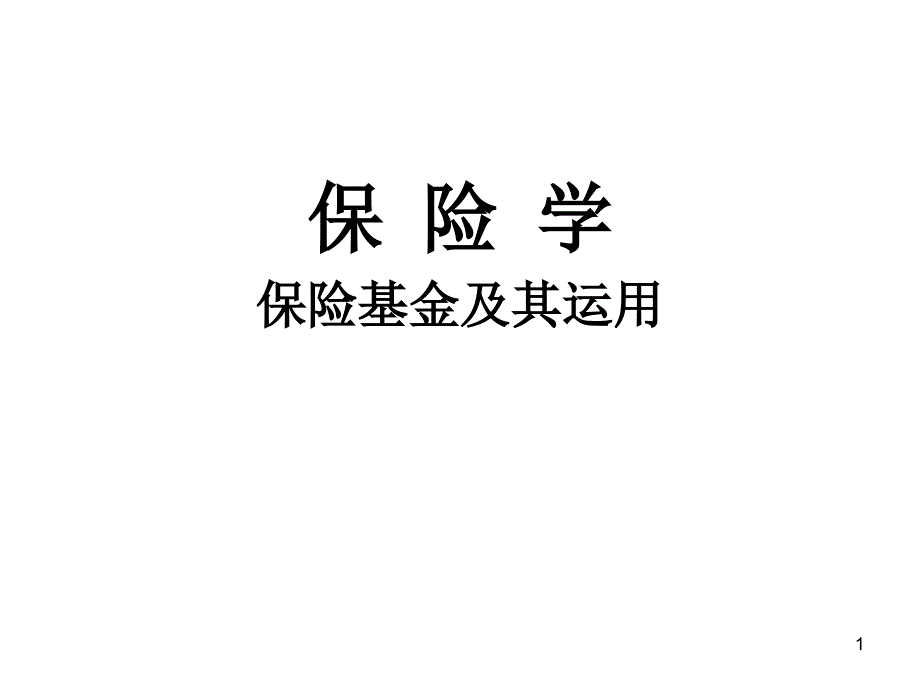 保 险 学

保险基金及其运用

1